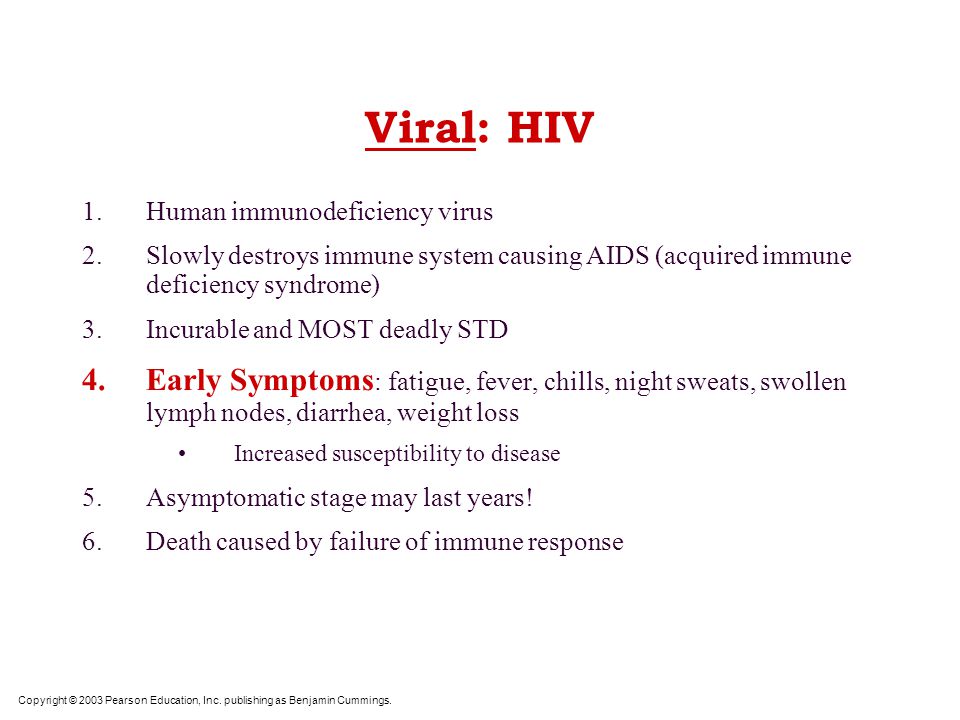 Viral: HIV

1. Human immunodeficiency virus

2. Slowly destroys immune system causing AIDS (acquired immune deficiency syndrome)

3. Incurable and MOST deadly STD

4. Early Symptoms: fatigue, fever, chills, night sweats, swollen lymph nodes, diarrhea, weight loss

• Increased susceptibility to disease

5. Asymptomatic stage may last years!

6. Death caused by failure of immune response

Copyright © 2003 Pearson Education, Inc. publishing as Benjamin Cummings.